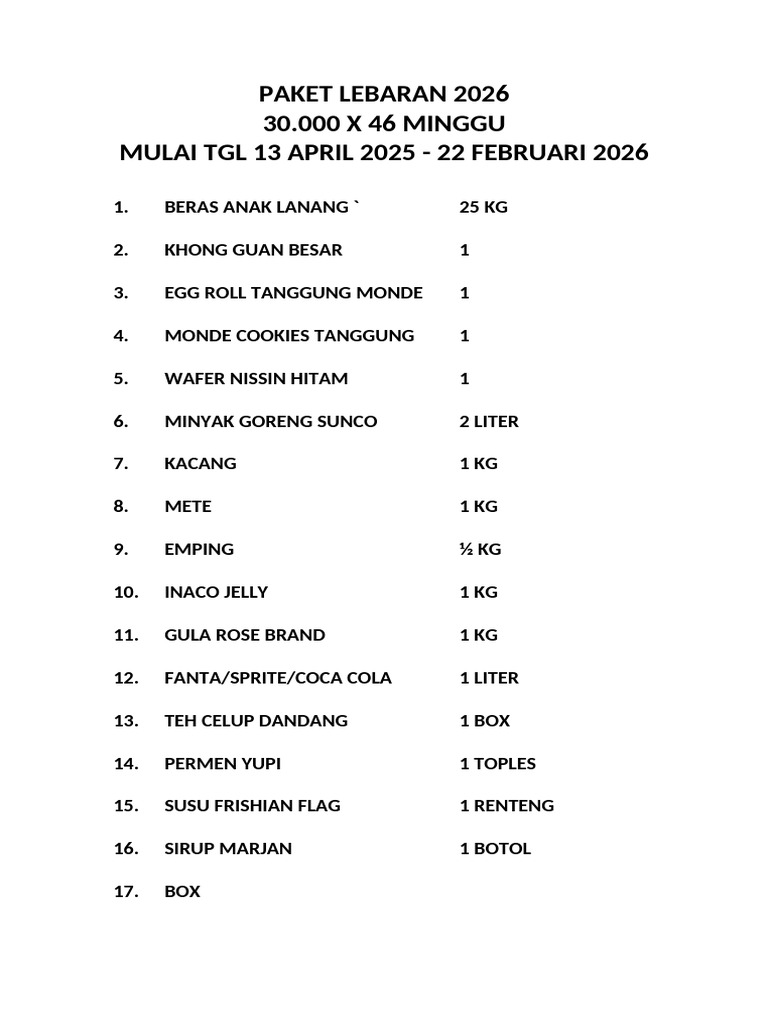 PAKET LEBARAN 2026
30.000 X 46 MINGGU
MULAI TGL 13 APRIL 2025 - 22 FEBRUARI 2026

1. BERAS ANAK LANANG ` 25 KG
2. KHONG GUAN BESAR 1
3. EGG ROLL TANGGUNG MONDE 1
4. MONDE COOKIES TANGGUNG 1
5. WAFER NISSIN HITAM 1
6. MINYAK GORENG SUNCO 2 LITER
7. KACANG 1 KG
8. METE 1 KG
9. EMPING ½ KG
10. INACO JELLY 1 KG
11. GULA ROSE BRAND 1 KG
12. FANTA/SPRITE/COCA COLA 1 LITER
13. TEH CELUP DANDANG 1 BOX
14. PERMEN YUPI 1 TOPLES
15. SUSU FRISHIAN FLAG 1 RENTENG
16. SIRUP MARJAN 1 BOTOL
17. BOX